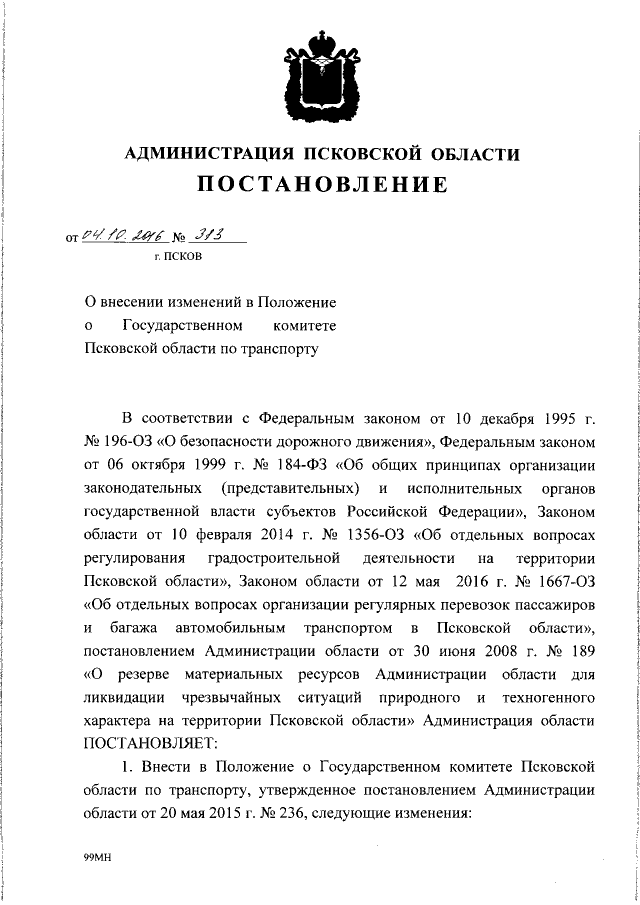 АДМИНИСТРАЦИЯ ПСКОВСКОЙ ОБЛАСТИ
ПОСТАНОВЛЕНИЕ

от 04.10.2016 № 313
г. ПСКОВ

О внесении изменений в Положение о Государственном комитете Псковской области по транспорту

В соответствии с Федеральным законом от 10 декабря 1995 г. № 196-ОЗ «О безопасности дорожного движения», Федеральным законом от 06 октября 1999 г. № 184-ФЗ «Об общих принципах организации законодательных (представительных) и исполнительных органов государственной власти субъектов Российской Федерации», Законом области от 10 февраля 2014 г. № 1356-ОЗ «Об отдельных вопросах регулирования градостроительной деятельности на территории Псковской области», Законом области от 12 мая 2016 г. № 1667-ОЗ «Об отдельных вопросах организации регулярных перевозок пассажиров и багажа автомобильным транспортом в Псковской области», постановлением Администрации области от 30 июня 2008 г. № 189 «О резерве материальных ресурсов Администрации области для ликвидации чрезвычайных ситуаций природного и техногенного характера на территории Псковской области» Администрация области ПОСТАНОВЛЯЕТ:

1. Внести в Положение о Государственном комитете Псковской области по транспорту, утвержденное постановлением Администрации области от 20 мая 2015 г. № 236, следующие изменения:

99МН